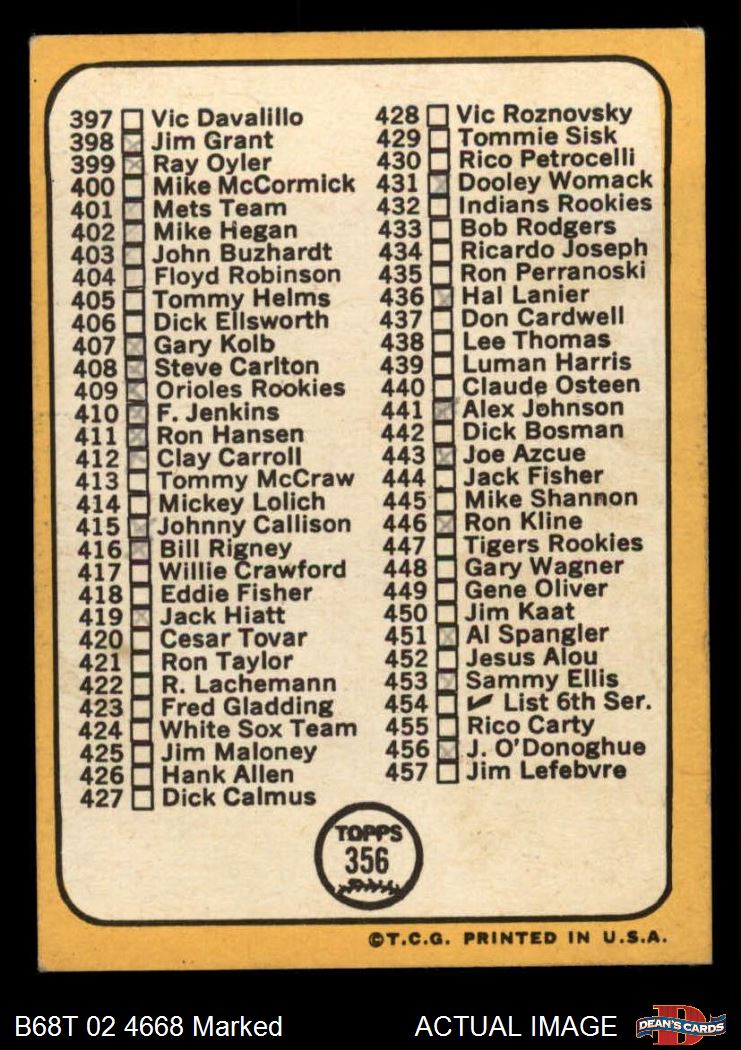 397 Vic Davalillo
398 Jim Grant
399 Ray Oyler
400 Mike McCormick
401 Mets Team
402 Mike Hegan
403 John Buzhardt
404 Floyd Robinson
405 Tommy Helms
406 Dick Ellsworth
407 Gary Kolb
408 Steve Carlton
409 Orioles Rookies
410 F. Jenkins
411 Ron Hansen
412 Clay Carroll
413 Tommy McCraw
414 Mickey Lolich
415 Johnny Callison
416 Bill Rigney
417 Willie Crawford
418 Eddie Fisher
419 Jack Hiatt
420 Cesar Tovar
421 Ron Taylor
422 R. Lachemann
423 Fred Gladding
424 White Sox Team
425 Jim Maloney
426 Hank Allen
427 Dick Calmus

428 Vic Roznovsky
429 Tommie Sisk
430 Rico Petrocelli
431 Dooley Womack
432 Indians Rookies
433 Bob Rodgers
434 Ricardo Joseph
435 Ron Perranoski
436 Hal Lanier
437 Don Cardwell
438 Lee Thomas
439 Luman Harris
440 Claude Osteen
441 Alex Johnson
442 Dick Bosman
443 Joe Azcue
444 Jack Fisher
445 Mike Shannon
446 Ron Kline
447 Tigers Rookies
448 Gary Wagner
449 Gene Oliver
450 Jim Kaat
451 Al Spangler
452 Jesus Alou
453 Sammy Ellis
454 List 6th Ser.
455 Rico Carty
456 J. O'Donoghue
457 Jim Lefebvre

TOPPS 356

©T.C.G. PRINTED IN U.S.A.

B68T 02 4668 Marked

ACTUAL IMAGE

DEAN'S CARDS